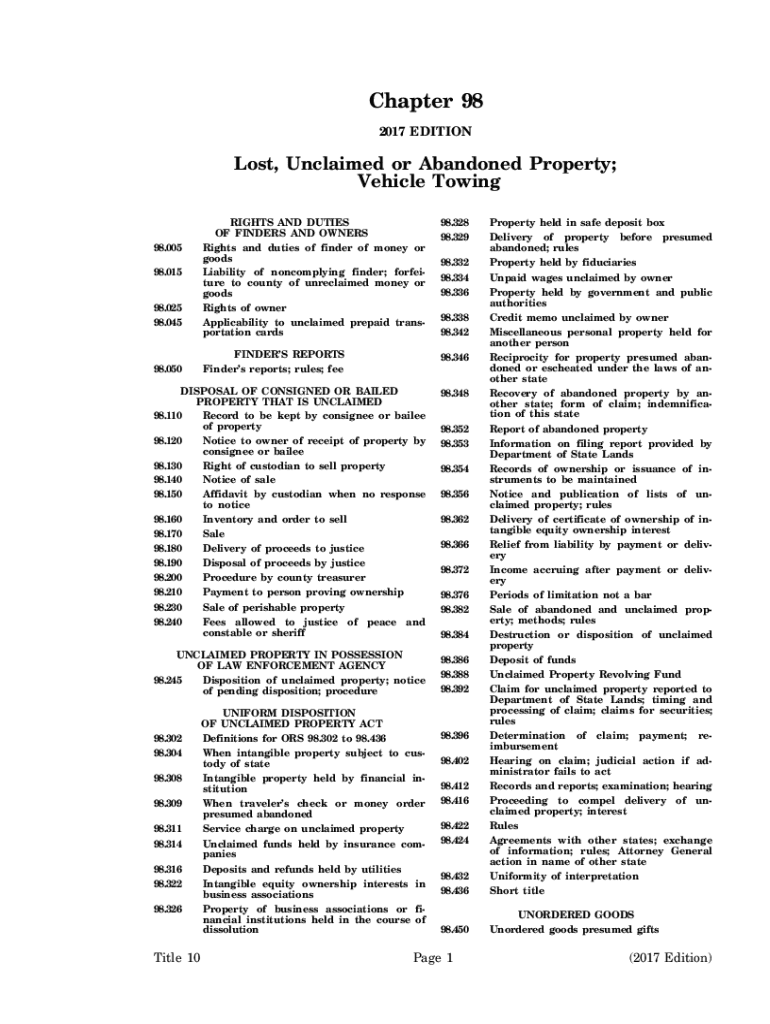 Chapter 98

2017 EDITION

Lost, Unclaimed or Abandoned Property; Vehicle Towing

RIGHTS AND DUTIES OF FINDERS AND OWNERS

98.005 Rights and duties of finder of money or goods

98.015 Liability of noncomplying finder; forfeiture to county of unreclaimed money or goods

98.025 Rights of owner

98.045 Applicability to unclaimed prepaid transportation cards

FINDER'S REPORTS

98.050 Finder's reports; rules; fee

DISPOSAL OF CONSIGNED OR BAILED PROPERTY THAT IS UNCLAIMED

98.110 Record to be kept by consignee or bailee of property

98.120 Notice to owner of receipt of property by consignee or bailee

98.130 Right of custodian to sell property

98.140 Notice of sale

98.150 Affidavit by custodian when no response to notice

98.160 Inventory and order to sell

98.170 Sale

98.180 Delivery of proceeds to justice

98.190 Disposal of proceeds by justice

98.200 Procedure by county treasurer

98.210 Payment to person proving ownership

98.230 Sale of perishable property

98.240 Fees allowed to justice of peace and constable or sheriff

UNCLAIMED PROPERTY IN POSSESSION OF LAW ENFORCEMENT AGENCY

98.245 Disposition of unclaimed property; notice of pending disposition; procedure

UNIFORM DISPOSITION OF UNCLAIMED PROPERTY ACT

98.302 Definitions for ORS 98.302 to 98.436

98.304 When intangible property subject to custody of state

98.308 Intangible property held by financial institution

98.309 When traveler's check or money order presumed abandoned

98.311 Service charge on unclaimed property

98.314 Unclaimed funds held by insurance companies

98.316 Deposits and refunds held by utilities

98.322 Intangible equity ownership interests in business associations

98.326 Property of business associations or financial institutions held in the course of dissolution

98.328 Property held in safe deposit box

98.329 Delivery of property before presumed abandoned; rules

98.332 Property held by fiduciaries

98.334 Unpaid wages unclaimed by owner

98.336 Property held by government and public authorities

98.338 Credit memo unclaimed by owner

98.342 Miscellaneous personal property held for another person

98.346 Reciprocity for property presumed abandoned or escheated under the laws of another state

98.348 Recovery of abandoned property by another state; form of claim; indemnification of this state

98.352 Report of abandoned property

98.353 Information on filing report provided by Department of State Lands

98.354 Records of ownership or issuance of instruments to be maintained

98.356 Notice and publication of lists of unclaimed property; rules

98.362 Delivery of certificate of ownership of intangible equity ownership interest

98.366 Relief from liability by payment or delivery

98.372 Income accruing after payment or delivery

98.376 Periods of limitation not a bar

98.382 Sale of abandoned and unclaimed property; methods; rules

98.384 Destruction or disposition of unclaimed property

98.386 Deposit of funds

98.388 Unclaimed Property Revolving Fund

98.392 Claim for unclaimed property reported to Department of State Lands; timing and processing of claim; claims for securities; rules

98.396 Determination of claim; payment; reimbursement

98.402 Hearing on claim; judicial action if administrator fails to act

98.412 Records and reports; examination; hearing

98.416 Proceeding to compel delivery of unclaimed property; interest

98.422 Rules

98.424 Agreements with other states; exchange of information; rules; Attorney General action in name of other state

98.432 Uniformity of interpretation

98.436 Short title

UNORDERED GOODS

98.450 Unordered goods presumed gifts

Title 10 Page 1 (2017 Edition)